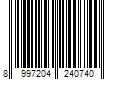 8 997204 240740